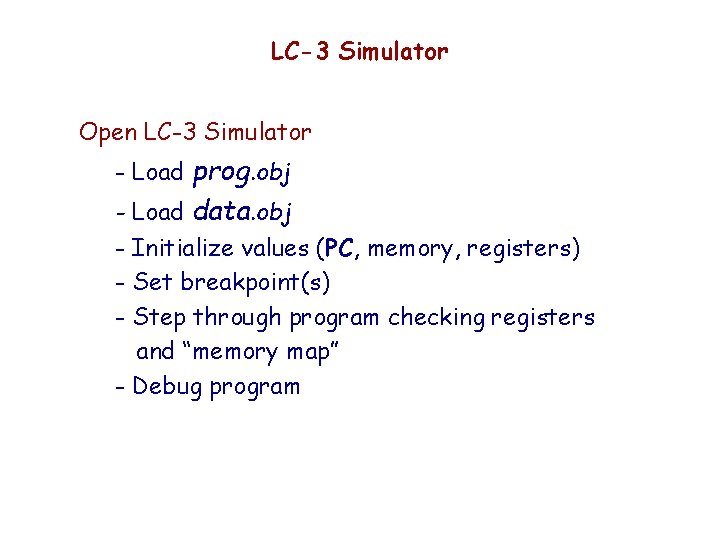 LC-3 Simulator

Open LC-3 Simulator

- Load prog.obj
- Load data.obj
- Initialize values (PC, memory, registers)
- Set breakpoint(s)
- Step through program checking registers and “memory map”
- Debug program